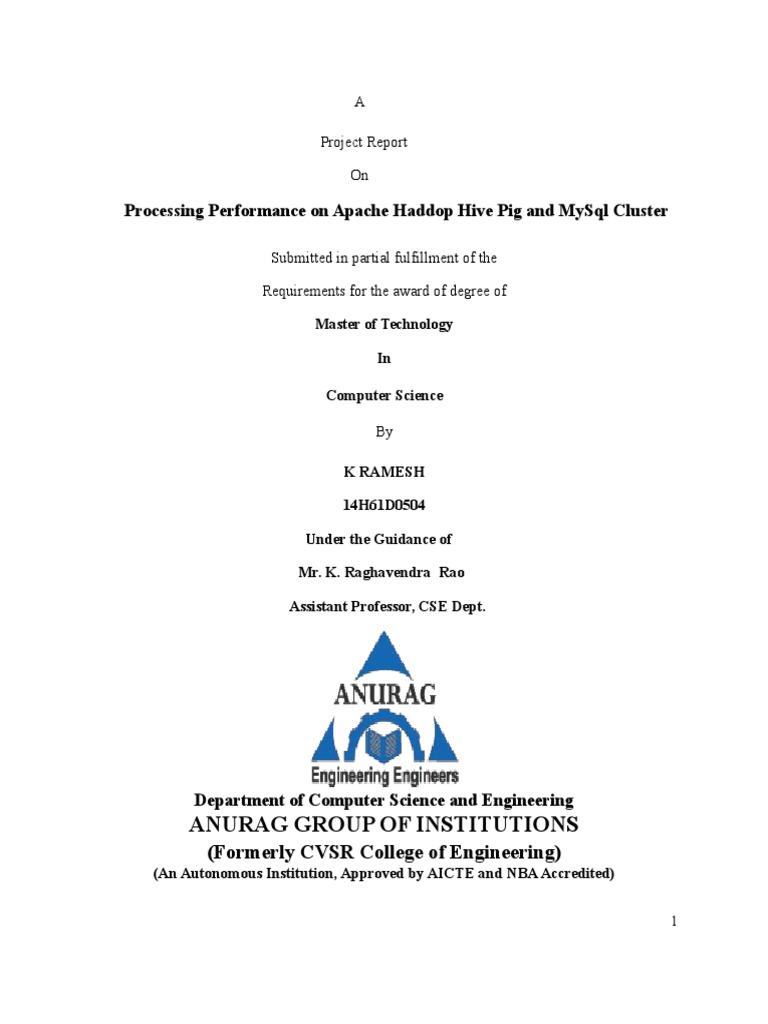 A

Project Report

On

Processing Performance on Apache Haddop Hive Pig and MySql Cluster

Submitted in partial fulfillment of the

Requirements for the award of degree of

Master of Technology

In

Computer Science

By

K RAMESH

14H61D0504

Under the Guidance of

Mr. K. Raghavendra Rao

Assistant Professor, CSE Dept.

ANURAG

Engineering Engineers

Department of Computer Science and Engineering

ANURAG GROUP OF INSTITUTIONS

(Formerly CVSR College of Engineering)

(An Autonomous Institution, Approved by AICTE and NBA Accredited)

1